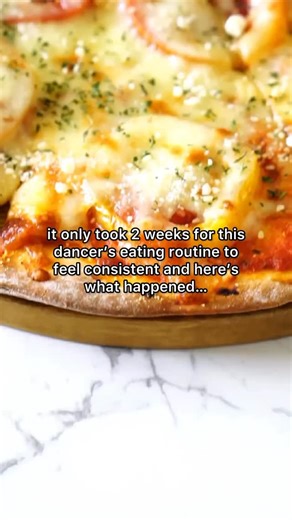 it only took 2 weeks for this dancer's eating routine to feel consistent and here's what happened...